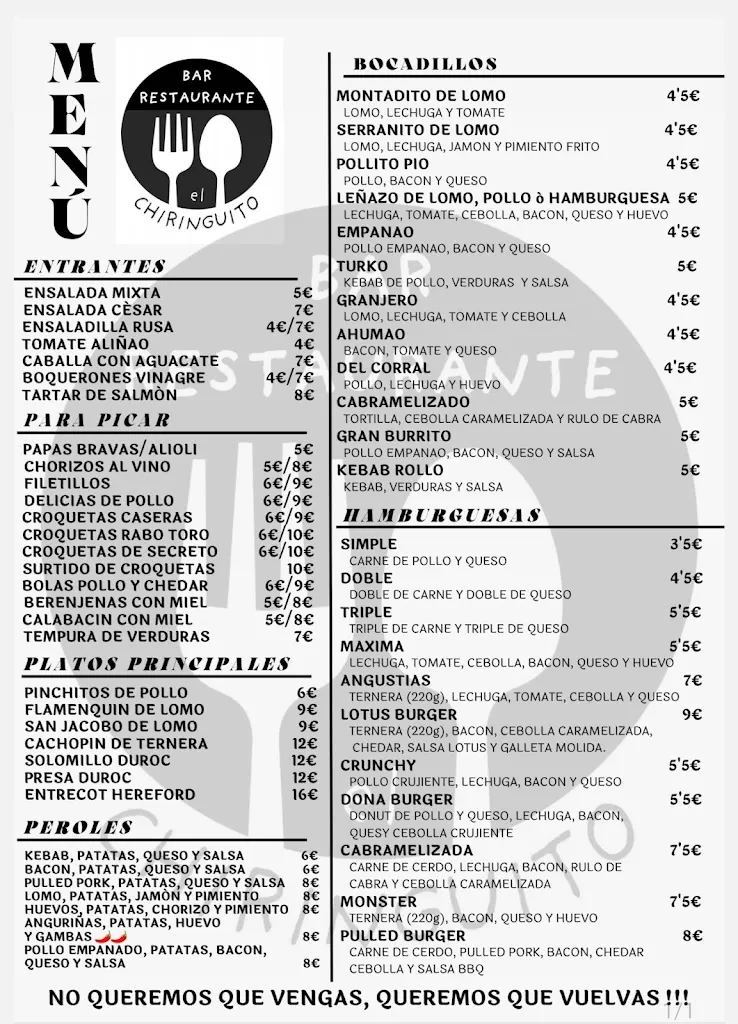 MENÚ

BAR RESTAURANTE el CHIRINGUITO

ENTRANTES

| | |
|---|---|
| ENSALADA MIXTA | 5€ |
| ENSALADA CÈSAR | 7€ |
| ENSALADILLA RUSA | 4€/7€ |
| TOMATE ALIÑAO | 4€ |
| CABALLA CON AGUACATE | 7€ |
| BOQUERONES VINAGRE | 4€/7€ |
| TARTAR DE SALMÒN | 8€ |

PARA PICAR

| | |
|---|---|
| PAPAS BRAVAS/ALIOLI | 5€ |
| CHORIZOS AL VINO | 5€/8€ |
| FILETILLOS | 6€/9€ |
| DELICIAS DE POLLO | 6€/9€ |
| CROQUETAS CASERAS | 6€/9€ |
| CROQUETAS RABO TORO | 6€/10€ |
| CROQUETAS DE SECRETO | 6€/10€ |
| SURTIDO DE CROQUETAS | 10€ |
| BOLAS POLLO Y CHEDAR | 6€/9€ |
| BERENJENAS CON MIEL | 5€/8€ |
| CALABACIN CON MIEL | 5€/8€ |
| TEMPURA DE VERDURAS | 7€ |

PLATOS PRINCIPALES

| | |
|---|---|
| PINCHITOS DE POLLO | 6€ |
| FLAMENQUIN DE LOMO | 9€ |
| SAN JACOBO DE LOMO | 9€ |
| CACHOPIN DE TERNERA | 12€ |
| SOLOMILLO DUROC | 12€ |
| PRESA DUROC | 12€ |
| ENTRECOT HEREFORD | 16€ |

PEROLES

| | |
|---|---|
| KEBAB, PATATAS, QUESO Y SALSA | 6€ |
| BACON, PATATAS, QUESO Y SALSA | 6€ |
| PULLED PORK, PATATAS, QUESO Y SALSA | 8€ |
| LOMO, PATATAS, JAMÒN Y PIMIENTO | 8€ |
| HUEVOS, PATATAS, CHORIZO Y PIMIENTO | 8€ |
| ANGURIÑAS, PATATAS, HUEVO Y GAMBAS | 8€ |
| POLLO EMPANADO, PATATAS, BACON, QUESO Y SALSA | 8€ |

BOCADILLOS

MONTADITO DE LOMO 4'5€
LOMO, LECHUGA Y TOMATE
SERRANITO DE LOMO 4'5€
LOMO, LECHUGA, JAMON Y PIMIENTO FRITO
POLLITO PIO 4'5€
POLLO, BACON Y QUESO
LEÑAZO DE LOMO, POLLO ò HAMBURGUESA 5€
LECHUGA, TOMATE, CEBOLLA, BACON, QUESO Y HUEVO
EMPANAO 4'5€
POLLO EMPANAO, BACON Y QUESO
TURKO 5€
KEBAB DE POLLO, VERDURAS Y SALSA
GRANJERO 4'5€
LOMO, LECHUGA, TOMATE Y CEBOLLA
AHUMAO 4'5€
BACON, TOMATE Y QUESO
DEL CORRAL 4'5€
POLLO, LECHUGA Y HUEVO
CABRAMELIZADO 5€
TORTILLA, CEBOLLA CARAMELIZADA Y RULO DE CABRA
GRAN BURRITO 5€
POLLO EMPANAO, BACON, QUESO Y SALSA
KEBAB ROLLO 5€
KEBAB, VERDURAS Y SALSA

HAMBURGUESAS

SIMPLE 3'5€
CARNE DE POLLO Y QUESO
DOBLE 4'5€
DOBLE DE CARNE Y DOBLE DE QUESO
TRIPLE 5'5€
TRIPLE DE CARNE Y TRIPLE DE QUESO
MAXIMA 5'5€
LECHUGA, TOMATE, CEBOLLA, BACON, QUESO Y HUEVO
ANGUSTIAS 7€
TERNERA (220g), LECHUGA, TOMATE, CEBOLLA Y QUESO
LOTUS BURGER 9€
TERNERA (220g), BACON, CEBOLLA CARAMELIZADA, CHEDAR, SALSA LOTUS Y GALLETA MOLIDA.
CRUNCHY 5'5€
POLLO CRUJIENTE, LECHUGA, BACON Y QUESO
DONA BURGER 5'5€
DONUT DE POLLO Y QUESO, LECHUGA, BACON, QUESY CEBOLLA CRUJIENTE
CABRAMELIZADA 7'5€
CARNE DE CERDO, LECHUGA, BACON, RULO DE CABRA Y CEBOLLA CARAMELIZADA
MONSTER 7'5€
TERNERA (220g), BACON, QUESO Y HUEVO
PULLED BURGER 8€
CARNE DE CERDO, PULLED PORK, BACON, CHEDAR CEBOLLA Y SALSA BBQ

NO QUEREMOS QUE VENGAS, QUEREMOS QUE VUELVAS !!!

1/1